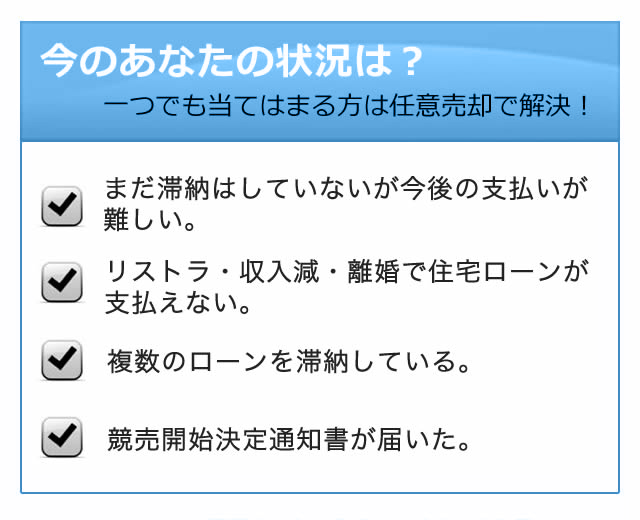 今のあなたの状況は？
一つでも当てはまる方は任意売却で解決！

まだ滞納はしていないが今後の支払いが難しい。

リストラ・収入減・離婚で住宅ローンが支払えない。

複数のローンを滞納している。

競売開始決定通知書が届いた。